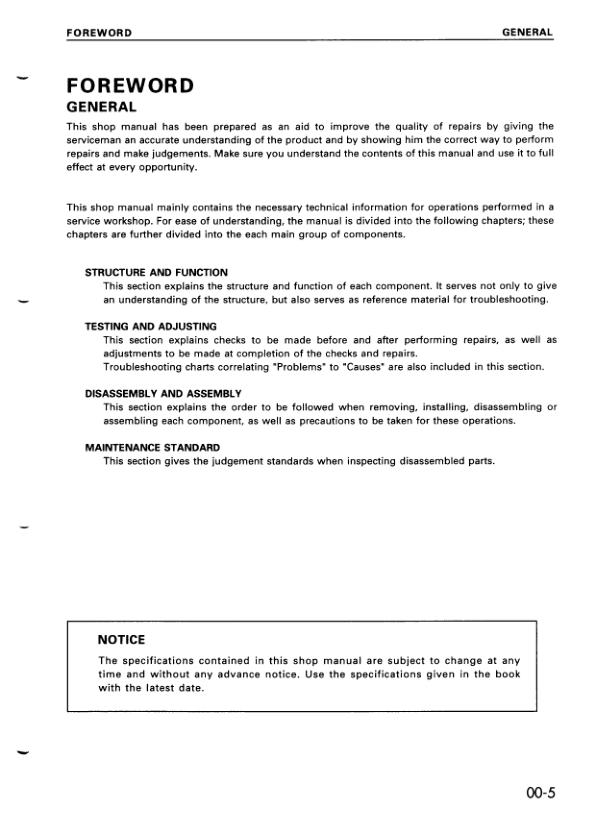 FOREWORD GENERAL

FOREWORD
GENERAL

This shop manual has been prepared as an aid to improve the quality of repairs by giving the serviceman an accurate understanding of the product and by showing him the correct way to perform repairs and make judgements. Make sure you understand the contents of this manual and use it to full effect at every opportunity.

This shop manual mainly contains the necessary technical information for operations performed in a service workshop. For ease of understanding, the manual is divided into the following chapters; these chapters are further divided into the each main group of components.

STRUCTURE AND FUNCTION
This section explains the structure and function of each component. It serves not only to give an understanding of the structure, but also serves as reference material for troubleshooting.

TESTING AND ADJUSTING
This section explains checks to be made before and after performing repairs, as well as adjustments to be made at completion of the checks and repairs.
Troubleshooting charts correlating "Problems" to "Causes" are also included in this section.

DISASSEMBLY AND ASSEMBLY
This section explains the order to be followed when removing, installing, disassembling or assembling each component, as well as precautions to be taken for these operations.

MAINTENANCE STANDARD
This section gives the judgement standards when inspecting disassembled parts.

NOTICE
The specifications contained in this shop manual are subject to change at any time and without any advance notice. Use the specifications given in the book with the latest date.

00-5